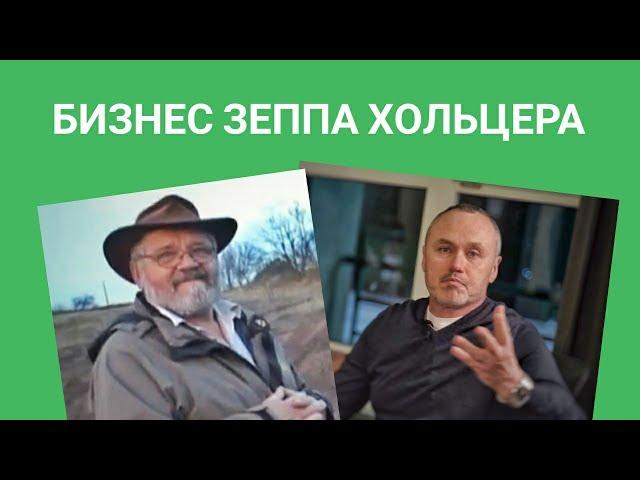 БИЗНЕС ЗЕППА ХОЛЬЦЕРА